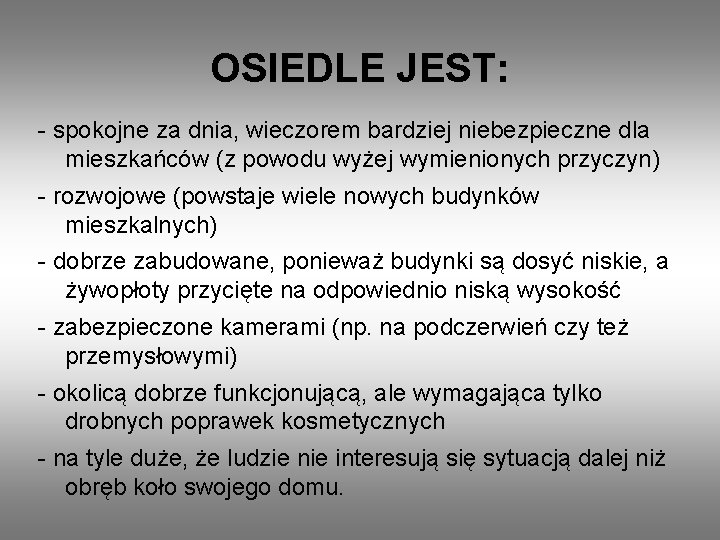 OSIEDLE JEST:

- spokojne za dnia, wieczorem bardziej niebezpieczne dla mieszkańców (z powodu wyżej wymienionych przyczyn)

- rozwojowe (powstaje wiele nowych budynków mieszkalnych)

- dobrze zabudowane, ponieważ budynki są dosyć niskie, a żywopłoty przycięte na odpowiednio niską wysokość

- zabezpieczone kamerami (np. na podczerwień czy też przemysłowymi)

- okolicą dobrze funkcjonującą, ale wymagająca tylko drobnych poprawek kosmetycznych

- na tyle duże, że ludzie nie interesują się sytuacją dalej niż obręb koło swojego domu.